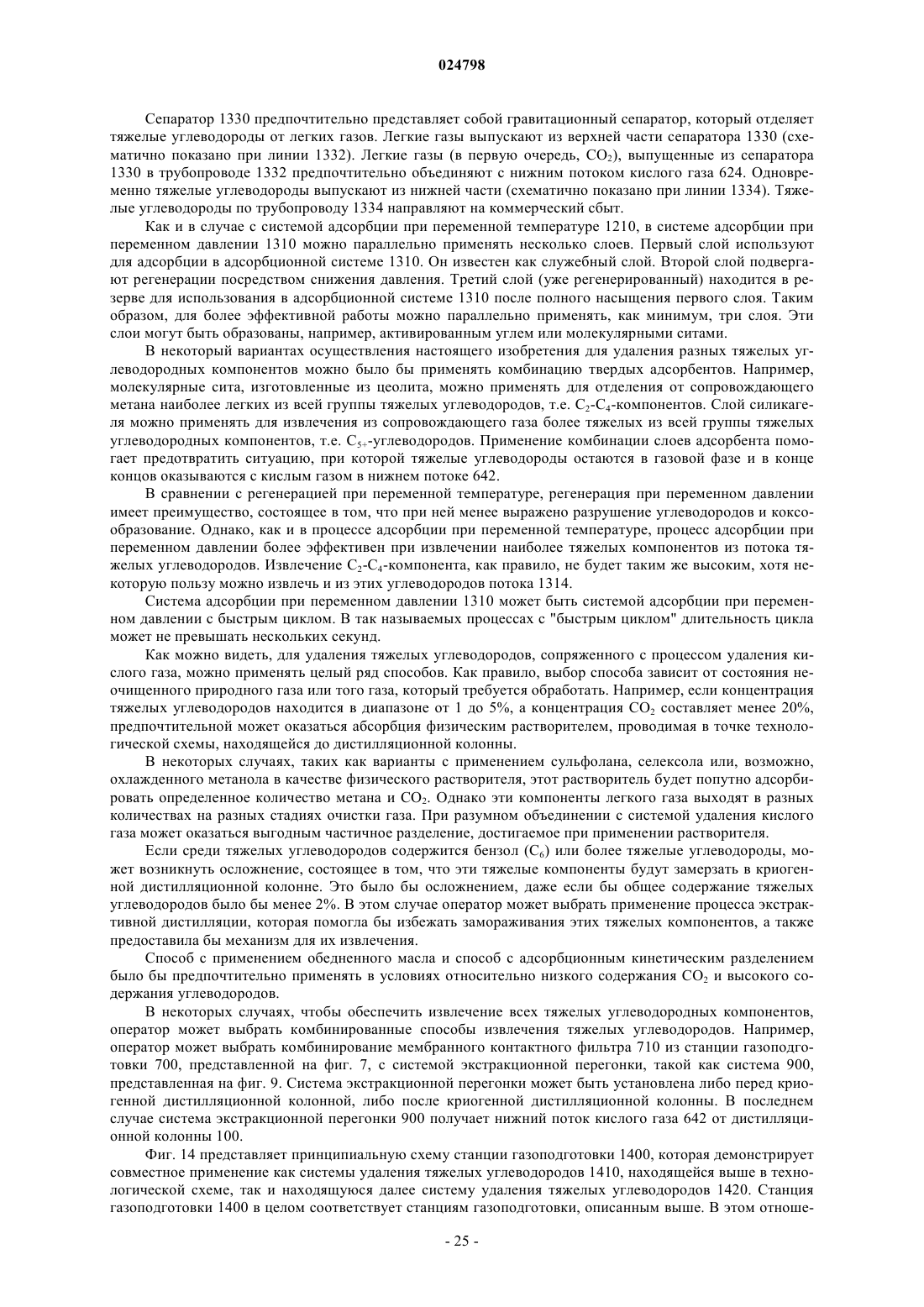 024798

Сепаратор 1330 предпочтительно представляет собой гравитационный сепаратор, который отделяет тяжелые углеводороды от легких газов. Легкие газы выпускают из верхней части сепаратора 1330 (схематично показано при линии 1332). Легкие газы (в первую очередь, $CO_2$), выпущенные из сепаратора 1330 в трубопроводе 1332 предпочтительно объединяют с нижним потоком кислого газа 624. Одновременно тяжелые углеводороды выпускают из нижней части (схематично показано при линии 1334). Тяжелые углеводороды по трубопроводу 1334 направляют на коммерческий сбыт.

Как и в случае с системой адсорбции при переменной температуре 1210, в системе адсорбции при переменном давлении 1310 можно параллельно применять несколько слоев. Первый слой используют для адсорбции в адсорбционной системе 1310. Он известен как служебный слой. Второй слой подвергают регенерации посредством снижения давления. Третий слой (уже регенерированный) находится в резерве для использования в адсорбционной системе 1310 после полного насыщения первого слоя. Таким образом, для более эффективной работы можно параллельно применять, как минимум, три слоя. Эти слои могут быть образованы, например, активированным углем или молекулярными ситами.

В некоторый вариантах осуществления настоящего изобретения для удаления разных тяжелых углеводородных компонентов можно было бы применять комбинацию твердых адсорбентов. Например, молекулярные сита, изготовленные из цеолита, можно применять для отделения от сопровождающего метана наиболее легких из всей группы тяжелых углеводородов, т.е. $C_2$-$C_4$-компонентов. Слой силикагеля можно применять для извлечения из сопровождающего газа более тяжелых из всей группы тяжелых углеводородных компонентов, т.е. $C_{5+}$-углеводородов. Применение комбинации слоев адсорбента помогает предотвратить ситуацию, при которой тяжелые углеводороды остаются в газовой фазе и в конце концов оказываются с кислым газом в нижнем потоке 642.

В сравнении с регенерацией при переменной температуре, регенерация при переменном давлении имеет преимущество, состоящее в том, что при ней менее выражено разрушение углеводородов и коксообразование. Однако, как и в процессе адсорбции при переменной температуре, процесс адсорбции при переменном давлении более эффективен при извлечении наиболее тяжелых компонентов из потока тяжелых углеводородов. Извлечение $C_2$-$C_4$-компонента, как правило, не будет таким же высоким, хотя некоторую пользу можно извлечь и из этих углеводородов потока 1314.

Система адсорбции при переменном давлении 1310 может быть системой адсорбции при переменном давлении с быстрым циклом. В так называемых процессах с "быстрым циклом" длительность цикла может не превышать нескольких секунд.

Как можно видеть, для удаления тяжелых углеводородов, сопряженного с процессом удаления кислого газа, можно применять целый ряд способов. Как правило, выбор способа зависит от состояния неочищенного природного газа или того газа, который требуется обработать. Например, если концентрация тяжелых углеводородов находится в диапазоне от 1 до 5%, а концентрация $CO_2$ составляет менее 20%, предпочтительной может оказаться абсорбция физическим растворителем, проводимая в точке технологической схемы, находящейся до дистилляционной колонны.

В некоторых случаях, таких как варианты с применением сульфолана, селексола или, возможно, охлажденного метанола в качестве физического растворителя, этот растворитель будет попутно адсорбировать определенное количество метана и $CO_2$. Однако эти компоненты легкого газа выходят в разных количествах на разных стадиях очистки газа. При разумном объединении с системой удаления кислого газа может оказаться выгодным частичное разделение, достигаемое при применении растворителя.

Если среди тяжелых углеводородов содержится бензол ($C_6$) или более тяжелые углеводороды, может возникнуть осложнение, состоящее в том, что эти тяжелые компоненты будут замерзать в криогенной дистилляционной колонне. Это было бы осложнением, даже если бы общее содержание тяжелых углеводородов было бы менее 2%. В этом случае оператор может выбрать применение процесса экстрактивной дистилляции, которая помогла бы избежать замораживания этих тяжелых компонентов, а также предоставила бы механизм для их извлечения.

Способ с применением обедненного масла и способ с адсорбционным кинетическим разделением было бы предпочтительно применять в условиях относительно низкого содержания $CO_2$ и высокого содержания углеводородов.

В некоторых случаях, чтобы обеспечить извлечение всех тяжелых углеводородных компонентов, оператор может выбрать комбинированные способы извлечения тяжелых углеводородов. Например, оператор может выбрать комбинирование мембранного контактного фильтра 710 из станции газоподготовки 700, представленной на фиг. 7, с системой экстракционной перегонки, такой как система 900, представленная на фиг. 9. Система экстракционной перегонки может быть установлена либо перед криогенной дистилляционной колонной, либо после криогенной дистилляционной колонны. В последнем случае система экстракционной перегонки 900 получает нижний поток кислого газа 642 от дистилляционной колонны 100.

Фиг. 14 представляет принципиальную схему станции газоподготовки 1400, которая демонстрирует совместное применение как системы удаления тяжелых углеводородов 1410, находящейся выше в технологической схеме, так и находящуюся далее систему удаления тяжелых углеводородов 1420. Станция газоподготовки 1400 в целом соответствует станциям газоподготовки, описанным выше. В этом отноше-

- 25 -